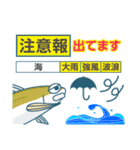 注意報 出てます

海 大雨 強風 波浪